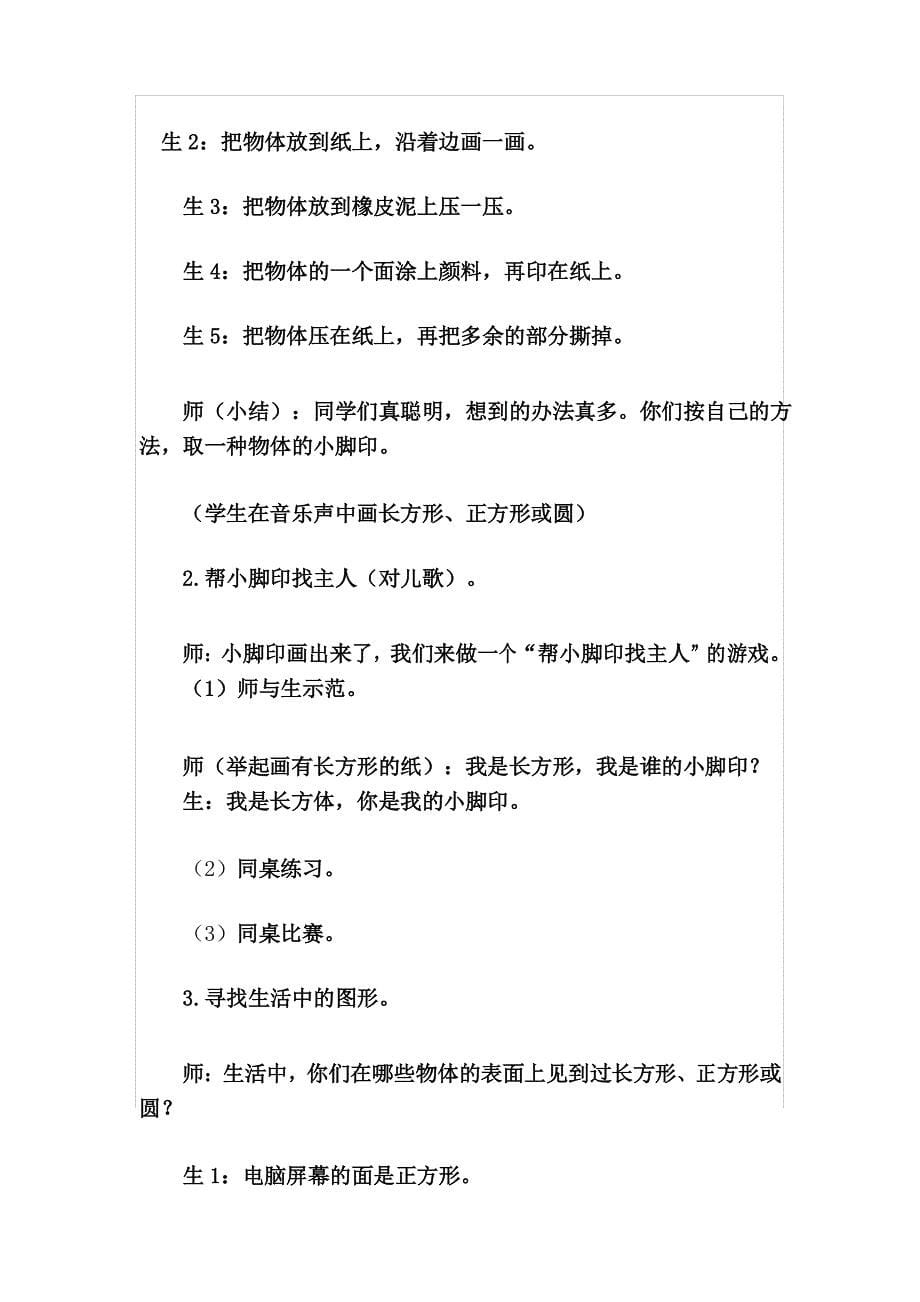 生 2：把物体放到纸上，沿着边画一画。

生 3：把物体放到橡皮泥上压一压。

生 4：把物体的一个面涂上颜料，再印在纸上。

生 5：把物体压在纸上，再把多余的部分撕掉。

师（小结）：同学们真聪明，想到的办法真多。你们按自己的方法，取一种物体的小脚印。

（学生在音乐声中画长方形、正方形或圆）

2.帮小脚印找主人（对儿歌）。

师：小脚印画出来了，我们来做一个“帮小脚印找主人”的游戏。
（1）师与生示范。

师（举起画有长方形的纸）：我是长方形，我是谁的小脚印？
生：我是长方体，你是我的小脚印。

（2）同桌练习。

（3）同桌比赛。

3.寻找生活中的图形。

师：生活中，你们在哪些物体的表面上见到过长方形、正方形或圆？

生 1：电脑屏幕的面是正方形。